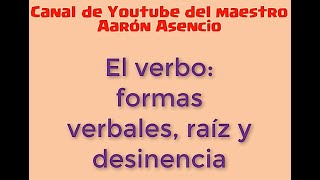 Canal de Youtube del maestro Aarón Asencio

El verbo: formas verbales, raíz y desinencia